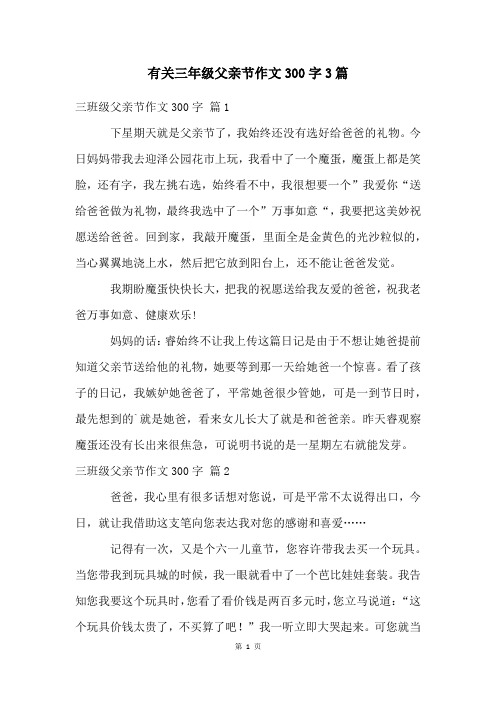 有关三年级父亲节作文300字3篇

三班级父亲节作文300字 篇1

下星期天就是父亲节了，我始终还没有选好给爸爸的礼物。今日妈妈带我去迎泽公园花市上玩，我看中了一个魔蛋，魔蛋上都是笑脸，还有字，我左挑右选，始终看不中，我很想要一个”我爱你“送给爸爸做为礼物，最终我选中了一个”万事如意“，我要把这美妙祝愿送给爸爸。回到家，我敲开魔蛋，里面全是金黄色的光沙粒似的，当心翼翼地浇上水，然后把它放到阳台上，还不能让爸爸发觉。

我期盼魔蛋快快长大，把我的祝愿送给我友爱的爸爸，祝我老爸万事如意、健康欢乐!

妈妈的话：睿始终不让我上传这篇日记是由于不想让她爸提前知道父亲节送给他的礼物，她要等到那一天给她爸一个惊喜。看了孩子的日记，我嫉妒她爸爸了，平常她爸很少管她，可是一到节日时，最先想到的`就是她爸，看来女儿长大了就是和爸爸亲。昨天睿观察魔蛋还没有长出来很焦急，可说明书说的是一星期左右就能发芽。

三班级父亲节作文300字 篇2

爸爸，我心里有很多话想对您说，可是平常不太说得出口，今日，就让我借助这支笔向您表达我对您的感谢和喜爱……

记得有一次，又是个六一儿童节，您容许带我去买一个玩具。当您带我到玩具城的时候，我一眼就看中了一个芭比娃娃套装。我告知您我要这个玩具时，您看了看价钱是两百多元时，您立马说道：“这个玩具价钱太贵了，不买算了吧！”我一听立即大哭起来。可您就当

第 1 页